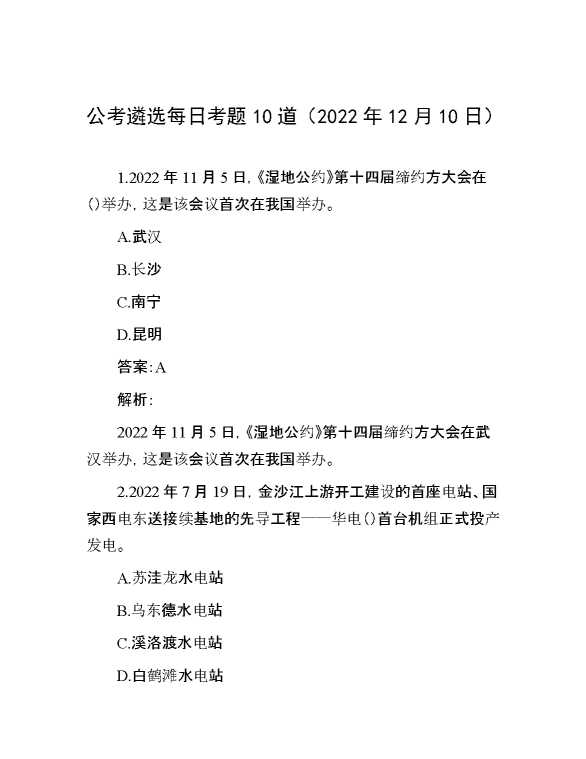 公考遴选每日考题10道（2022年12月10日）

1.2022年11月5日,《湿地公约》第十四届缔约方大会在()举办,这是该会议首次在我国举办。

A.武汉

B.长沙

C.南宁

D.昆明

答案:A

解析:

2022年11月5日,《湿地公约》第十四届缔约方大会在武汉举办,这是该会议首次在我国举办。

2.2022年7月19日,金沙江上游开工建设的首座电站、国家西电东送接续基地的先导工程——华电()首台机组正式投产发电。

A.苏洼龙水电站

B.乌东德水电站

C.溪洛渡水电站

D.白鹤滩水电站